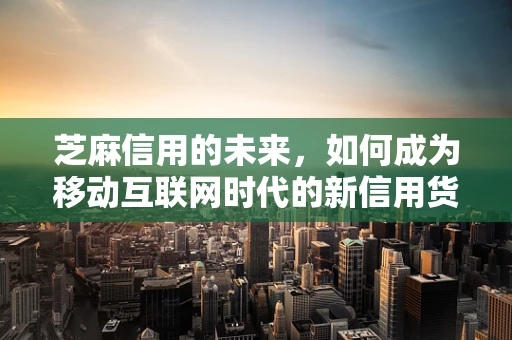 芝麻信用的未来，如何成为移动互联网时代的新信用货